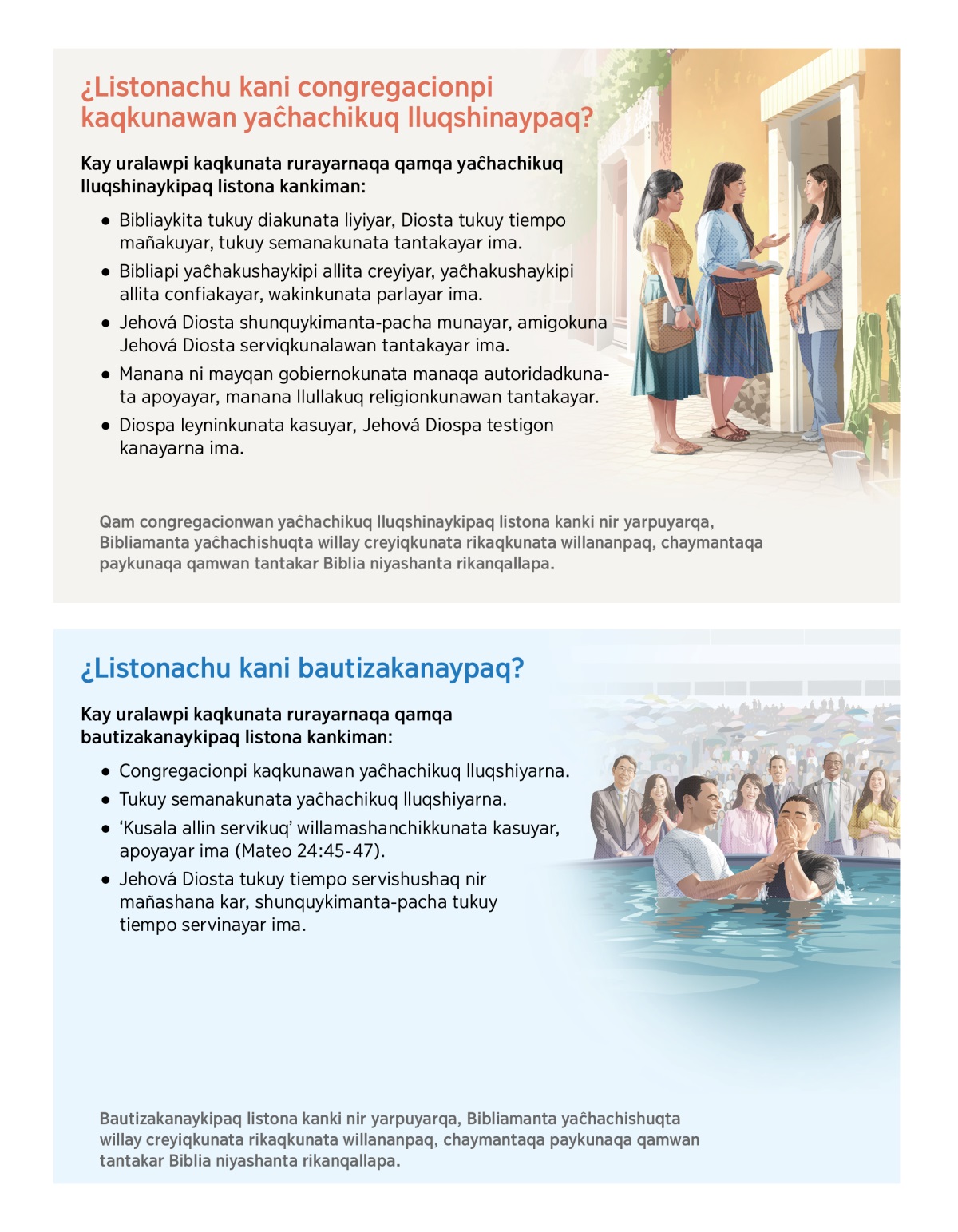 ¿Listonachu kani congregacionpi kaqkunawan yaĉhachikuq lluqshinaypaq?

Kay uralawpi kaqkunata rurayarnaqa qamqa yaĉhachikuq lluqshinaykipaq listona kankiman:

● Bibliaykita tukuy diakunata liyiyar, Diosta tukuy tiempo mañakuyar, tukuy semanakunata tantakayar ima.

● Bibliapi yaĉhakushaykipi allita creyiyar, yaĉhakushaykipi allita confiakayar, wakinkunata parlayar ima.

● Jehová Diosta shunquykimanta-pacha munayar, amigokuna Jehová Diosta serviqkunalawan tantakayar ima.

● Manana ni mayqan gobiernokunata manaqa autoridadkunata apoyayar, manana llullakuq religionkunawan tantakayar.

● Diospa leyninkunata kasuyar, Jehová Diospa testigon kanayarna ima.

Qam congregacionwan yaĉhachikuq lluqshinaykipaq listona kanki nir yarpuyarqa, Bibliamanta yaĉhachishuqta willay creyiqkunata rikaqkunata willananpaq, chaymantaqa paykunaqa qamwan tantakar Biblia niyashanta rikanqallapa.

¿Listonachu kani bautizakanaypaq?

Kay uralawpi kaqkunata rurayarnaqa qamqa bautizakanaykipaq listona kankiman:

● Congregacionpi kaqkunawan yaĉhachikuq lluqshiyarna.

● Tukuy semanakunata yaĉhachikuq lluqshiyarna.

● ‘Kusala allin servikuq’ willamashanchikkunata kasuyar, apoyayar ima (Mateo 24:45-47).

● Jehová Diosta tukuy tiempo servishushaq nir mañashana kar, shunquykimanta-pacha tukuy tiempo servinayar ima.

Bautizakanaykipaq listona kanki nir yarpuyarqa, Bibliamanta yaĉhachishuqta willay creyiqkunata rikaqkunata willananpaq, chaymantaqa paykunaqa qamwan tantakar Biblia niyashanta rikanqallapa.